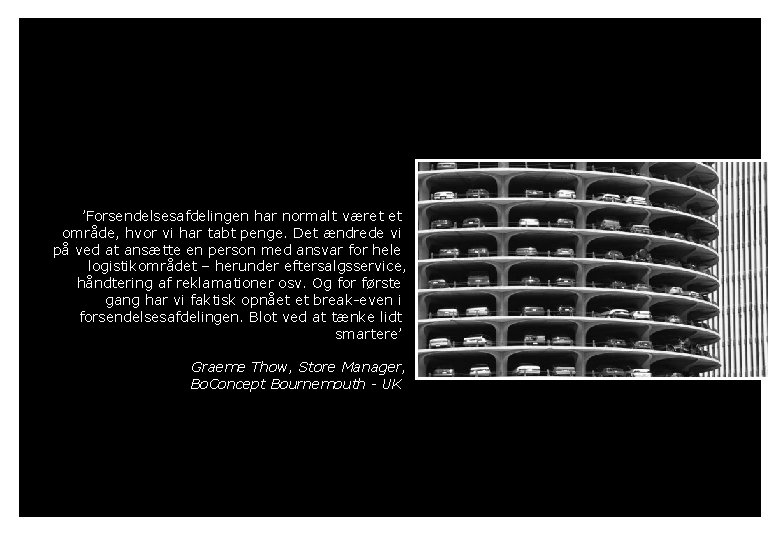 'Forsendelsesafdelingen har normalt været et område, hvor vi har tabt penge. Det ændrede vi på ved at ansætte en person med ansvar for hele logistikområdet – herunder eftersalgsservice, håndtering af reklamationer osv. Og for første gang har vi faktisk opnået et break-even i forsendelsesafdelingen. Blot ved at tænke lidt smartere'

Graeme Thow, Store Manager,
BoConcept Bournemouth - UK